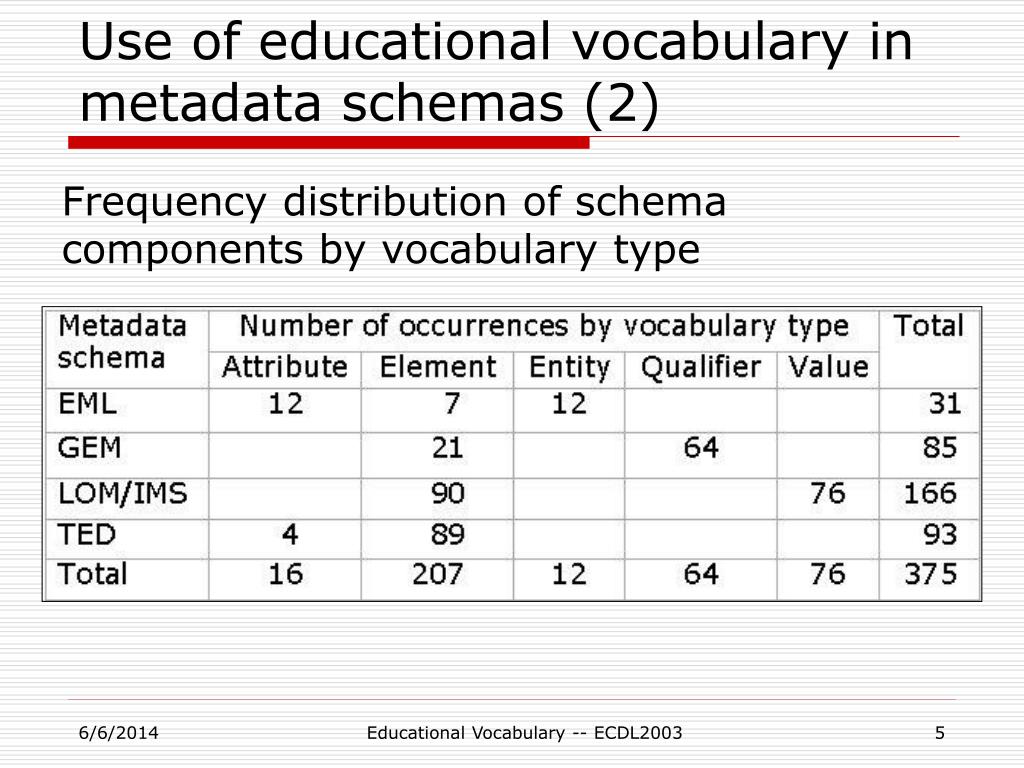 Use of educational vocabulary in metadata schemas (2)

Frequency distribution of schema components by vocabulary type

| Metadata schema | Number of occurrences by vocabulary type | | | | | Total |
|---|---|---|---|---|---|---|
| | Attribute | Element | Entity | Qualifier | Value | |
| EML | 12 | 7 | 12 | | | 31 |
| GEM | | 21 | | 64 | | 85 |
| LOM/IMS | | 90 | | | 76 | 166 |
| TED | 4 | 89 | | | | 93 |
| Total | 16 | 207 | 12 | 64 | 76 | 375 |

6/6/2014

Educational Vocabulary -- ECDL2003

5